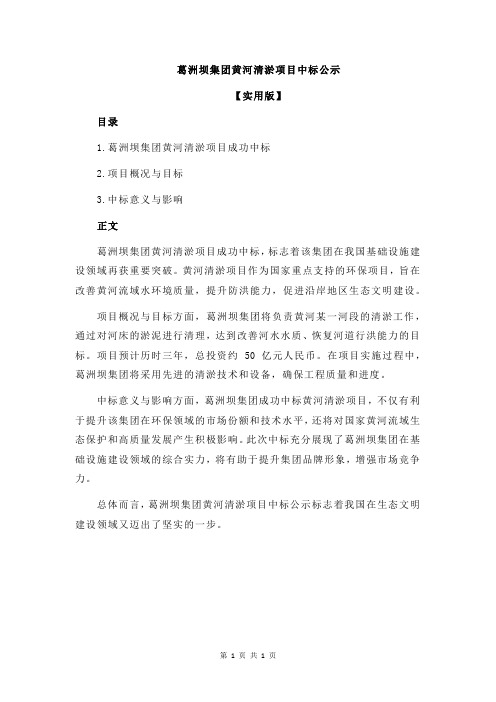 葛洲坝集团黄河清淤项目中标公示

【实用版】

目录

1.葛洲坝集团黄河清淤项目成功中标

2.项目概况与目标

3.中标意义与影响

正文

葛洲坝集团黄河清淤项目成功中标，标志着该集团在我国基础设施建设领域再获重要突破。黄河清淤项目作为国家重点支持的环保项目，旨在改善黄河流域水环境质量，提升防洪能力，促进沿岸地区生态文明建设。

项目概况与目标方面，葛洲坝集团将负责黄河某一河段的清淤工作，通过对河床的淤泥进行清理，达到改善河水水质、恢复河道行洪能力的目标。项目预计历时三年，总投资约 50 亿元人民币。在项目实施过程中，葛洲坝集团将采用先进的清淤技术和设备，确保工程质量和进度。

中标意义与影响方面，葛洲坝集团成功中标黄河清淤项目，不仅有利于提升该集团在环保领域的市场份额和技术水平，还将对国家黄河流域生态保护和高质量发展产生积极影响。此次中标充分展现了葛洲坝集团在基础设施建设领域的综合实力，将有助于提升集团品牌形象，增强市场竞争力。

总体而言，葛洲坝集团黄河清淤项目中标公示标志着我国在生态文明建设领域又迈出了坚实的一步。

第 1 页 共 1 页